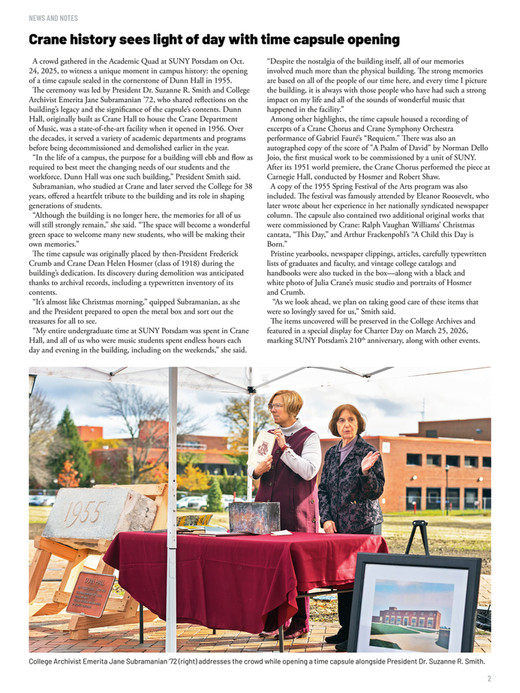 NEWS AND NOTES

Crane history sees light of day with time capsule opening

A crowd gathered in the Academic Quad at SUNY Potsdam on Oct. 24, 2025, to witness a unique moment in campus history: the opening of a time capsule sealed in the cornerstone of Dunn Hall in 1955.

The ceremony was led by President Dr. Suzanne R. Smith and College Archivist Emerita Jane Subramanian '72, who shared reflections on the building's legacy and the significance of the capsule's contents. Dunn Hall, originally built as Crane Hall to house the Crane Department of Music, was a state-of-the-art facility when it opened in 1956. Over the decades, it served a variety of academic departments and programs before being decommissioned and demolished earlier in the year.

"In the life of a campus, the purpose for a building will ebb and flow as required to best meet the changing needs of our students and the workforce. Dunn Hall was one such building," President Smith said.

Subramanian, who studied at Crane and later served the College for 38 years, offered a heartfelt tribute to the building and its role in shaping generations of students.

"Although the building is no longer here, the memories for all of us will still strongly remain," she said. "The space will become a wonderful green space to welcome many new students, who will be making their own memories."

The time capsule was originally placed by then-President Frederick Crumb and Crane Dean Helen Hosmer (class of 1918) during the building's dedication. Its discovery during demolition was anticipated thanks to archival records, including a typewritten inventory of its contents.

"It's almost like Christmas morning," quipped Subramanian, as she and the President prepared to open the metal box and sort out the treasures for all to see.

"My entire undergraduate time at SUNY Potsdam was spent in Crane Hall, and all of us who were music students spent endless hours each day and evening in the building, including on the weekends," she said.

"Despite the nostalgia of the building itself, all of our memories involved much more than the physical building. The strong memories are based on all of the people of our time here, and every time I picture the building, it is always with those people who have had such a strong impact on my life and all of the sounds of wonderful music that happened in the facility."

Among other highlights, the time capsule housed a recording of excerpts of a Crane Chorus and Crane Symphony Orchestra performance of Gabriel Fauré's "Requiem." There was also an autographed copy of the score of "A Psalm of David" by Norman Dello Joio, the first musical work to be commissioned by a unit of SUNY. After its 1951 world premiere, the Crane Chorus performed the piece at Carnegie Hall, conducted by Hosmer and Robert Shaw.

A copy of the 1955 Spring Festival of the Arts program was also included. The festival was famously attended by Eleanor Roosevelt, who later wrote about her experience in her nationally syndicated newspaper column. The capsule also contained two additional original works that were commissioned by Crane: Ralph Vaughan Williams' Christmas cantata, "This Day," and Arthur Frackenpohl's "A Child this Day is Born."

Pristine yearbooks, newspaper clippings, articles, carefully typewritten lists of graduates and faculty, and vintage college catalogs and handbooks were also tucked in the box—along with a black and white photo of Julia Crane's music studio and portraits of Hosmer and Crumb.

"As we look ahead, we plan on taking good care of these items that were so lovingly saved for us," Smith said.

The items uncovered will be preserved in the College Archives and featured in a special display for Charter Day on March 25, 2026, marking SUNY Potsdam's 210$^{th}$ anniversary, along with other events.

1955

College Archivist Emerita Jane Subramanian '72 (right) addresses the crowd while opening a time capsule alongside President Dr. Suzanne R. Smith.

2